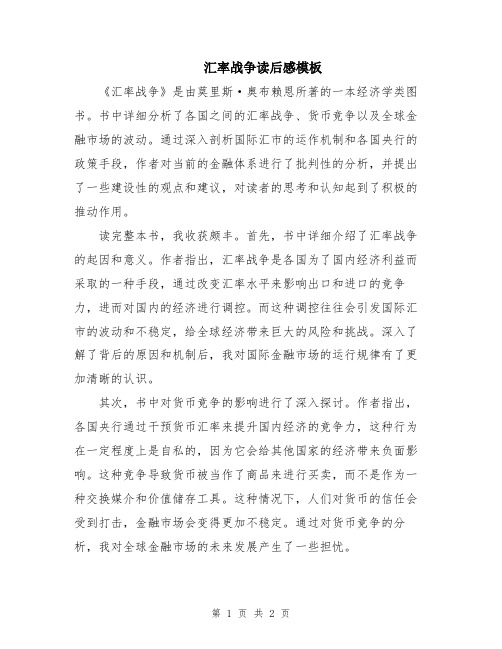 汇率战争读后感模板

《汇率战争》是由莫里斯·奥布赖恩所著的一本经济学类图书。书中详细分析了各国之间的汇率战争、货币竞争以及全球金融市场的波动。通过深入剖析国际汇市的运作机制和各国央行的政策手段，作者对当前的金融体系进行了批判性的分析，并提出了一些建设性的观点和建议，对读者的思考和认知起到了积极的推动作用。

读完整本书，我收获颇丰。首先，书中详细介绍了汇率战争的起因和意义。作者指出，汇率战争是各国为了国内经济利益而采取的一种手段，通过改变汇率水平来影响出口和进口的竞争力，进而对国内的经济进行调控。而这种调控往往会引发国际汇市的波动和不稳定，给全球经济带来巨大的风险和挑战。深入了解了背后的原因和机制后，我对国际金融市场的运行规律有了更加清晰的认识。

其次，书中对货币竞争的影响进行了深入探讨。作者指出，各国央行通过干预货币汇率来提升国内经济的竞争力，这种行为在一定程度上是自私的，因为它会给其他国家的经济带来负面影响。这种竞争导致货币被当作了商品来进行买卖，而不是作为一种交换媒介和价值储存工具。这种情况下，人们对货币的信任会受到打击，金融市场会变得更加不稳定。通过对货币竞争的分析，我对全球金融市场的未来发展产生了一些担忧。

第 1 页 共 2 页